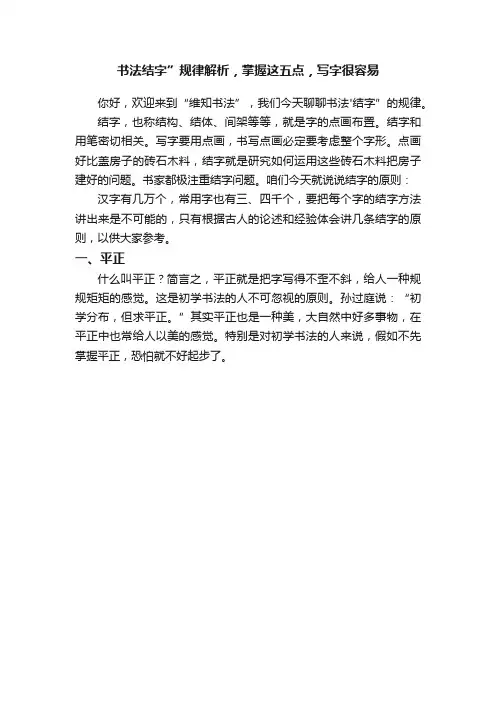 书法结字”规律解析，掌握这五点，写字很容易

你好，欢迎来到“维知书法”，我们今天聊聊书法“结字”的规律。

结字，也称结构、结体、间架等等，就是字的点画布置。结字和用笔密切相关。写字要用点画，书写点画必定要考虑整个字形。点画好比盖房子的砖石木料，结字就是研究如何运用这些砖石木料把房子建好的问题。书家都极注重结字问题。咱们今天就说说结字的原则：

汉字有几万个，常用字也有三、四千个，要把每个字的结字方法讲出来是不可能的，只有根据古人的论述和经验体会讲几条结字的原则，以供大家参考。

一、平正

什么叫平正？简言之，平正就是把字写得不歪不斜，给人一种规规矩矩的感觉。这是初学书法的人不可忽视的原则。孙过庭说：“初学分布，但求平正。”其实平正也是一种美，大自然中好多事物，在平正中也常给人以美的感觉。特别是对初学书法的人来说，假如不先掌握平正，恐怕就不好起步了。